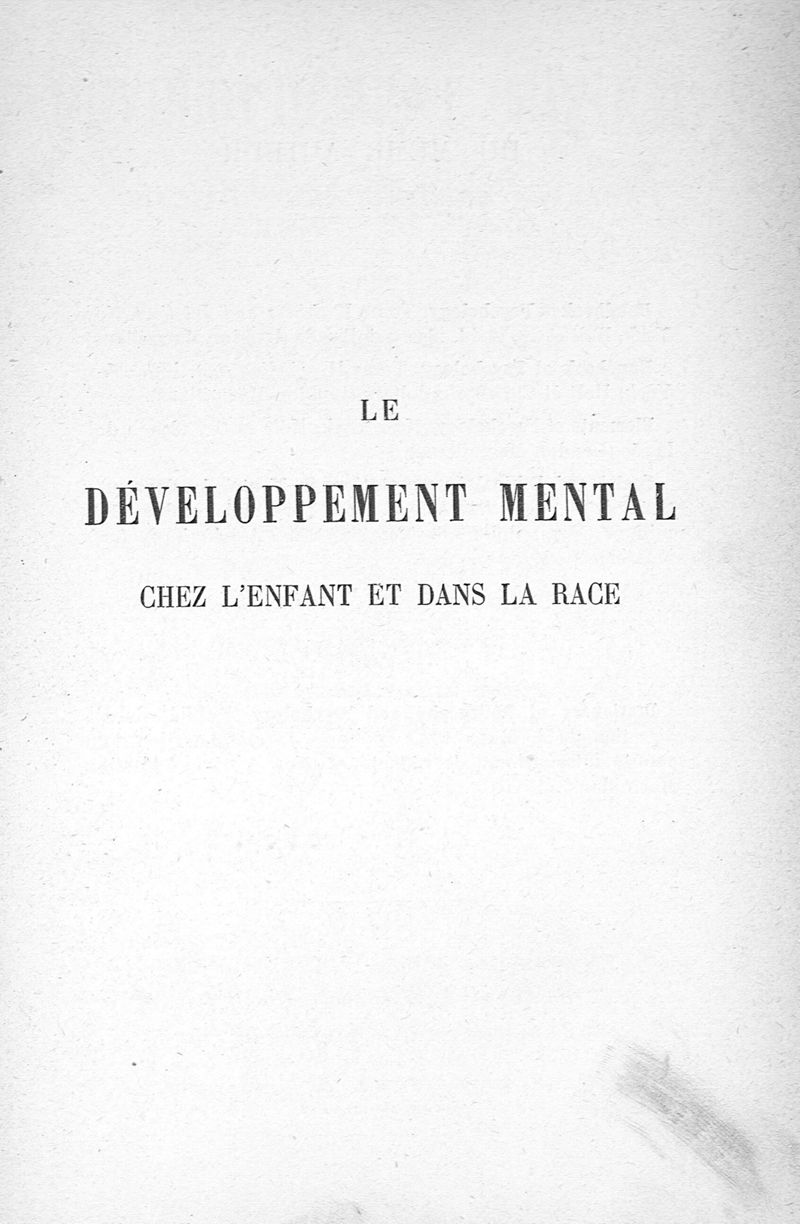 LE

DÉVELOPPEMENT MENTAL

CHEZ L'ENFANT ET DANS LA RACE